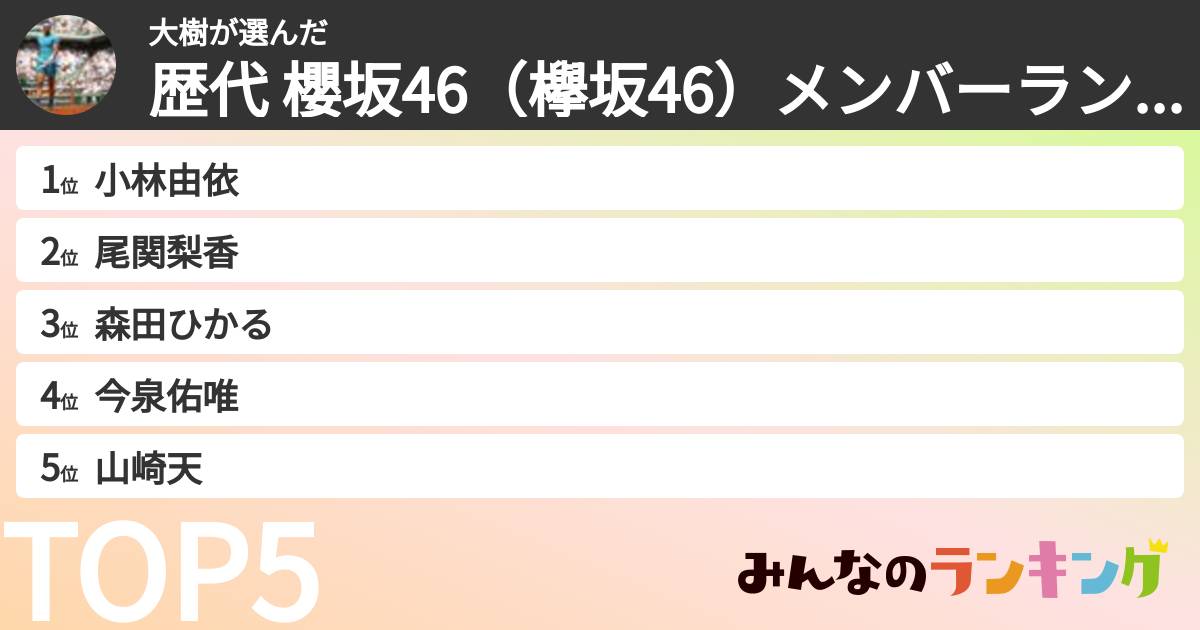 大樹が選んだ
歴代 櫻坂46（欅坂46）メンバーラン...

1位 小林由依
2位 尾関梨香
3位 森田ひかる
4位 今泉佑唯
5位 山崎天

TOP5

みんなのランキング